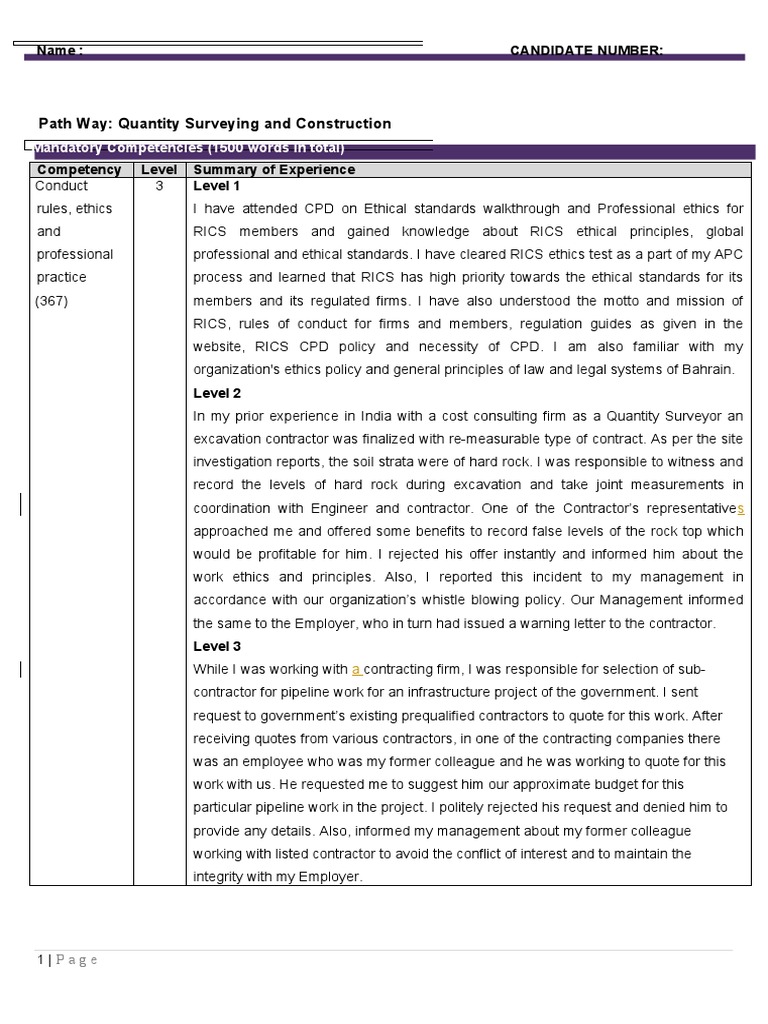 Name : CANDIDATE NUMBER:

Path Way: Quantity Surveying and Construction

Mandatory Competencies (1500 words in total)

| Competency | Level | Summary of Experience |
|---|---|---|
| Conduct rules, ethics and professional practice (367) | 3 | **Level 1** I have attended CPD on Ethical standards walkthrough and Professional ethics for RICS members and gained knowledge about RICS ethical principles, global professional and ethical standards. I have cleared RICS ethics test as a part of my APC process and learned that RICS has high priority towards the ethical standards for its members and its regulated firms. I have also understood the motto and mission of RICS, rules of conduct for firms and members, regulation guides as given in the website, RICS CPD policy and necessity of CPD. I am also familiar with my organization's ethics policy and general principles of law and legal systems of Bahrain. **Level 2** In my prior experience in India with a cost consulting firm as a Quantity Surveyor an excavation contractor was finalized with re-measurable type of contract. As per the site investigation reports, the soil strata were of hard rock. I was responsible to witness and record the levels of hard rock during excavation and take joint measurements in coordination with Engineer and contractor. One of the Contractor's representatives approached me and offered some benefits to record false levels of the rock top which would be profitable for him. I rejected his offer instantly and informed him about the work ethics and principles. Also, I reported this incident to my management in accordance with our organization's whistle blowing policy. Our Management informed the same to the Employer, who in turn had issued a warning letter to the contractor. **Level 3** While I was working with a contracting firm, I was responsible for selection of sub-contractor for pipeline work for an infrastructure project of the government. I sent request to government's existing prequalified contractors to quote for this work. After receiving quotes from various contractors, in one of the contracting companies there was an employee who was my former colleague and he was working to quote for this work with us. He requested me to suggest him our approximate budget for this particular pipeline work in the project. I politely rejected his request and denied him to provide any details. Also, informed my management about my former colleague working with listed contractor to avoid the conflict of interest and to maintain the integrity with my Employer. |

1 | P a g e